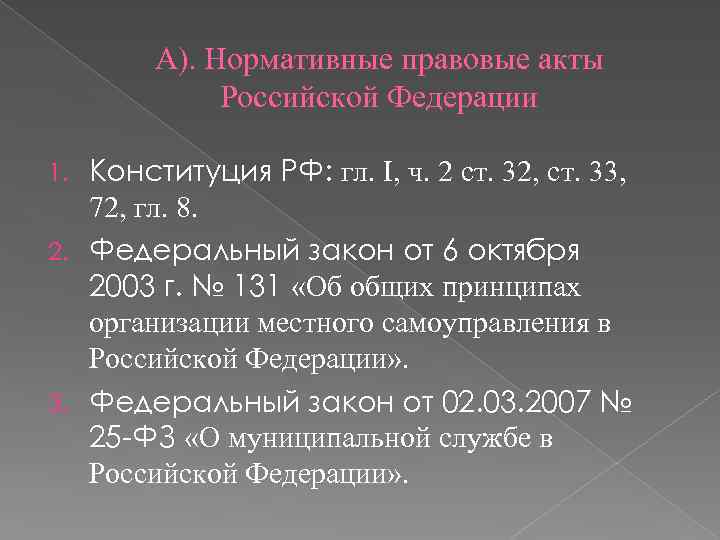 А). Нормативные правовые акты Российской Федерации

1. Конституция РФ: гл. I, ч. 2 ст. 32, ст. 33, 72, гл. 8.
2. Федеральный закон от 6 октября 2003 г. № 131 «Об общих принципах организации местного самоуправления в Российской Федерации».
3. Федеральный закон от 02.03.2007 № 25-ФЗ «О муниципальной службе в Российской Федерации».